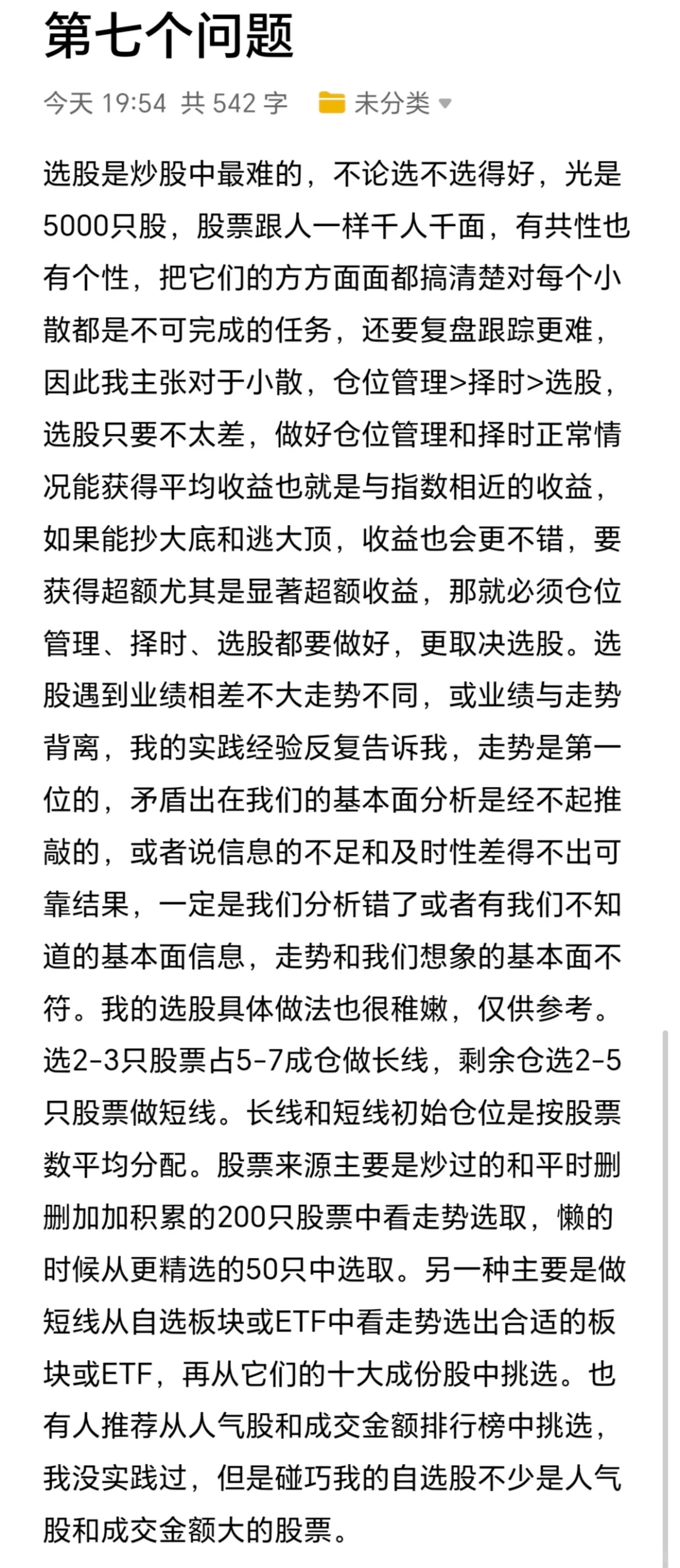 第七个问题

今天 19:54 共 542 字 未分类

选股是炒股中最难的，不论选不选得好，光是5000只股，股票跟人一样千人千面，有共性也有个性，把它们的方方面面都搞清楚对每个小散都是不可完成的任务，还要复盘跟踪更难，因此我主张对于小散，仓位管理>择时>选股，选股只要不太差，做好仓位管理和择时正常情况能获得平均收益也就是与指数相近的收益，如果能抄大底和逃大顶，收益也会更不错，要获得超额尤其是显著超额收益，那就必须仓位管理、择时、选股都要做好，更取决选股。选股遇到业绩相差不大走势不同，或业绩与走势背离，我的实践经验反复告诉我，走势是第一位的，矛盾出在我们的基本面分析是经不起推敲的，或者说信息的不足和及时性差得不出可靠结果，一定是我们分析错了或者有我们不知道的基本面信息，走势和我们想象的基本面不符。我的选股具体做法也很稚嫩，仅供参考。选2-3只股票占5-7成仓做长线，剩余仓选2-5只股票做短线。长线和短线初始仓位是按股票数平均分配。股票来源主要是炒过的和平时删删加加积累的200只股票中看走势选取，懒的时候从更精选的50只中选取。另一种主要是做短线从自选板块或ETF中看走势选出合适的板块或ETF，再从它们的十大成份股中挑选。也有人推荐从人气股和成交金额排行榜中挑选，我没实践过，但是碰巧我的自选股不少是人气股和成交金额大的股票。